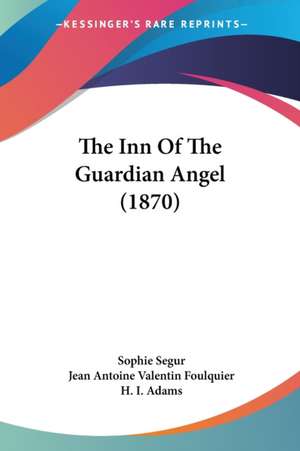 —KESSINGER'S RARE REPRINTS—

The Inn Of The Guardian Angel (1870)

Sophie Segur
Jean Antoine Valentin Foulquier
H. I. Adams